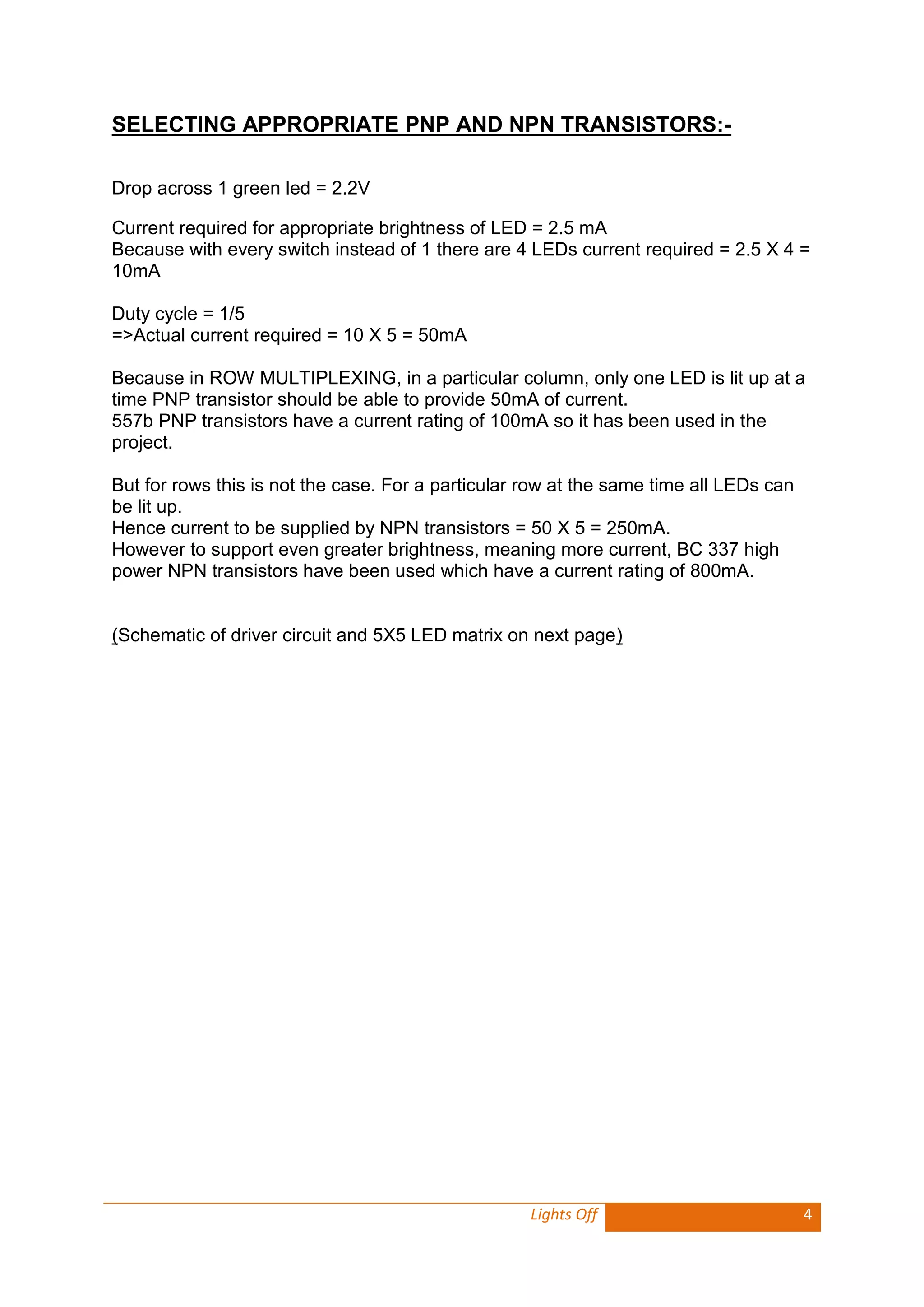 SELECTING APPROPRIATE PNP AND NPN TRANSISTORS:-

Drop across 1 green led = 2.2V

Current required for appropriate brightness of LED = 2.5 mA
Because with every switch instead of 1 there are 4 LEDs current required = 2.5 X 4 = 10mA

Duty cycle = 1/5
=>Actual current required = 10 X 5 = 50mA

Because in ROW MULTIPLEXING, in a particular column, only one LED is lit up at a time PNP transistor should be able to provide 50mA of current.
557b PNP transistors have a current rating of 100mA so it has been used in the project.

But for rows this is not the case. For a particular row at the same time all LEDs can be lit up.
Hence current to be supplied by NPN transistors = 50 X 5 = 250mA.
However to support even greater brightness, meaning more current, BC 337 high power NPN transistors have been used which have a current rating of 800mA.

(Schematic of driver circuit and 5X5 LED matrix on next page)

Lights Off 4